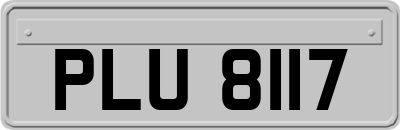 PLU 8117